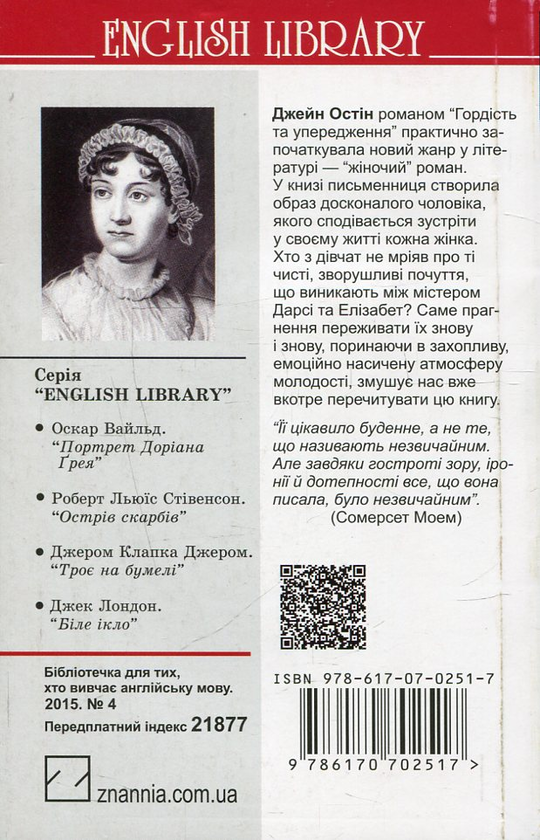 ENGLISH LIBRARY

Серія
"ENGLISH LIBRARY"

• Оскар Вайльд. "Портрет Доріана Ґрея"

• Роберт Льюїс Стівенсон. "Острів скарбів"

• Джером Клапка Джером. "Троє на бумелі"

• Джек Лондон. "Біле ікло"

Бібліотечка для тих, хто вивчає англійську мову. 2015. № 4

Передплатний індекс 21877

znannia.com.ua

Джейн Остін романом "Гордість та упередження" практично започаткувала новий жанр у літературі — "жіночий" роман. У книзі письменниця створила образ досконалого чоловіка, якого сподівається зустріти у своєму житті кожна жінка. Хто з дівчат не мріяв про ті чисті, зворушливі почуття, що виникають між містером Дарсі та Елізабет? Саме прагнення переживати їх знову і знову, поринаючи в захопливу, емоційно насичену атмосферу молодості, змушує нас вже вкотре перечитувати цю книгу.

"Її цікавило буденне, а не те, що називають незвичайним. Але завдяки гостроті зору, іронії й дотепності все, що вона писала, було незвичайним".
(Сомерсет Моем)

ISBN 978-617-07-0251-7

9 786170 702517 >